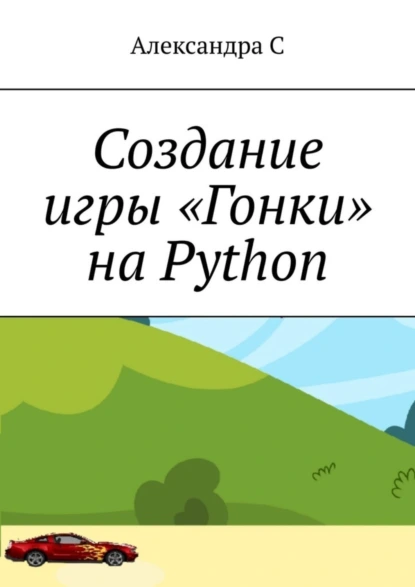 Александра С

Создание игры «Гонки» на Python